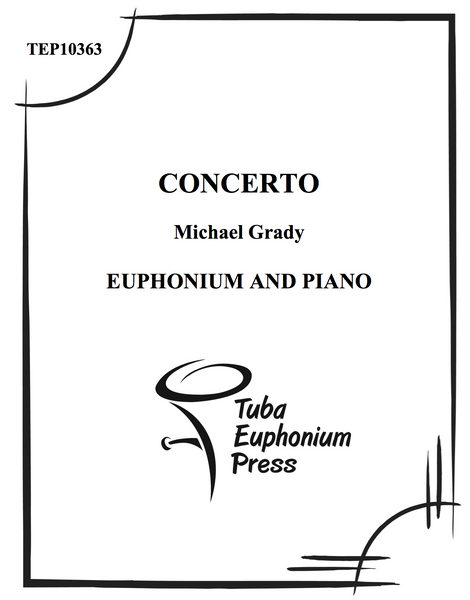 TEP10363

CONCERTO

Michael Grady

EUPHONIUM AND PIANO

Tuba
Euphonium
Press